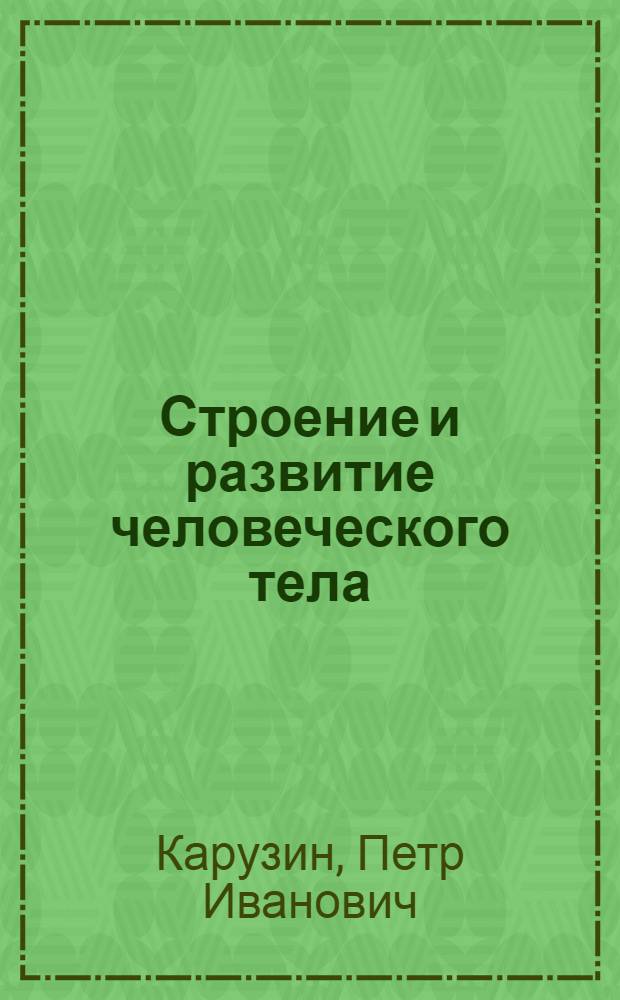 Строение и развитие человеческого тела

Карузин, Петр Иванович